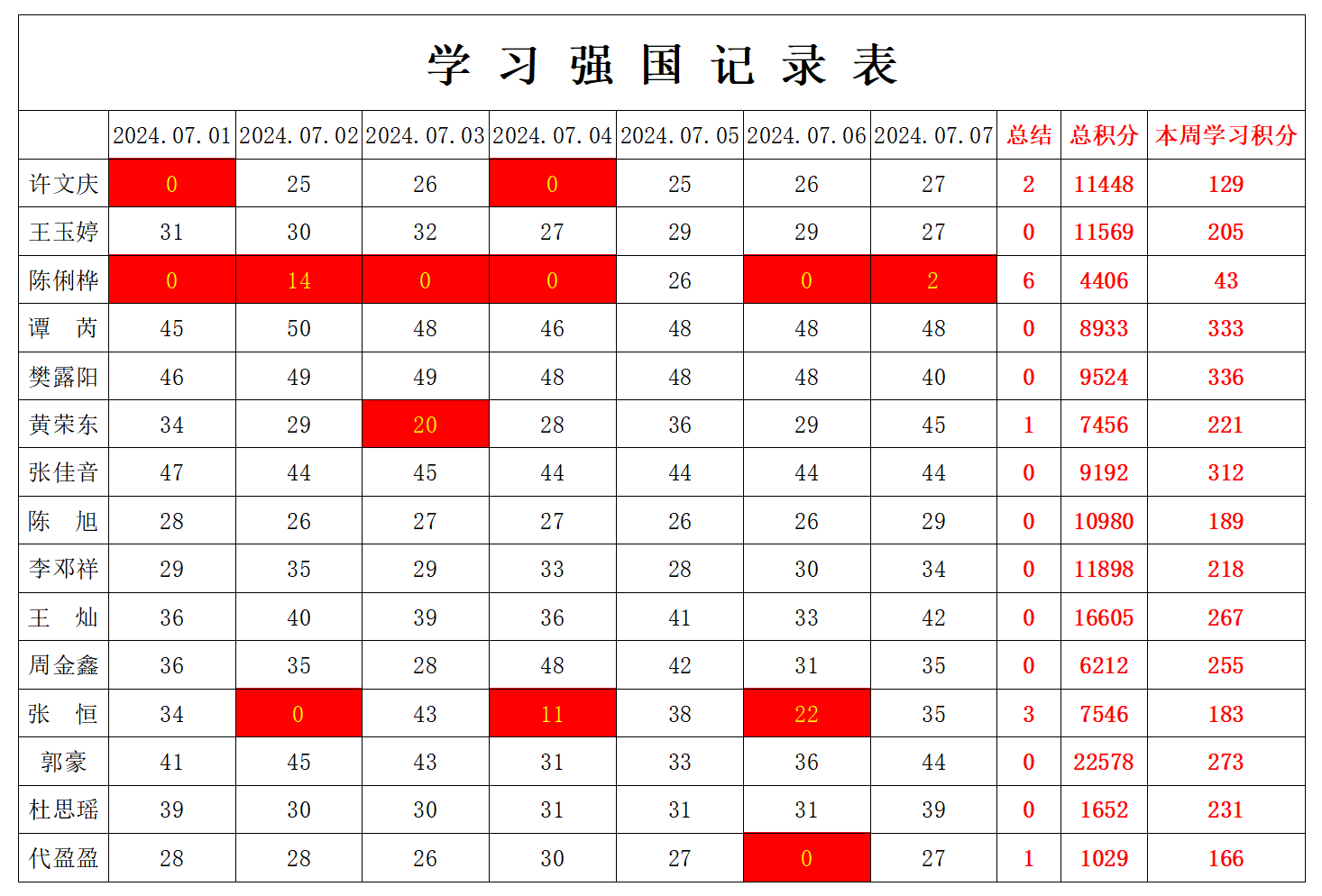 学 习 强 国 记 录 表

|  | 2024.07.01 | 2024.07.02 | 2024.07.03 | 2024.07.04 | 2024.07.05 | 2024.07.06 | 2024.07.07 | 总结 | 总积分 | 本周学习积分 |
|---|---|---|---|---|---|---|---|---|---|---|
| 许文庆 | 0 | 25 | 26 | 0 | 25 | 26 | 27 | 2 | 11448 | 129 |
| 王玉婷 | 31 | 30 | 32 | 27 | 29 | 29 | 27 | 0 | 11569 | 205 |
| 陈俐桦 | 0 | 14 | 0 | 0 | 26 | 0 | 2 | 6 | 4406 | 43 |
| 谭 芮 | 45 | 50 | 48 | 46 | 48 | 48 | 48 | 0 | 8933 | 333 |
| 樊露阳 | 46 | 49 | 49 | 48 | 48 | 48 | 40 | 0 | 9524 | 336 |
| 黄荣东 | 34 | 29 | 20 | 28 | 36 | 29 | 45 | 1 | 7456 | 221 |
| 张佳音 | 47 | 44 | 45 | 44 | 44 | 44 | 44 | 0 | 9192 | 312 |
| 陈 旭 | 28 | 26 | 27 | 27 | 26 | 26 | 29 | 0 | 10980 | 189 |
| 李邓祥 | 29 | 35 | 29 | 33 | 28 | 30 | 34 | 0 | 11898 | 218 |
| 王 灿 | 36 | 40 | 39 | 36 | 41 | 33 | 42 | 0 | 16605 | 267 |
| 周金鑫 | 36 | 35 | 28 | 48 | 42 | 31 | 35 | 0 | 6212 | 255 |
| 张 恒 | 34 | 0 | 43 | 11 | 38 | 22 | 35 | 3 | 7546 | 183 |
| 郭豪 | 41 | 45 | 43 | 31 | 33 | 36 | 44 | 0 | 22578 | 273 |
| 杜思瑶 | 39 | 30 | 30 | 31 | 31 | 31 | 39 | 0 | 1652 | 231 |
| 代盈盈 | 28 | 28 | 26 | 30 | 27 | 0 | 27 | 1 | 1029 | 166 |